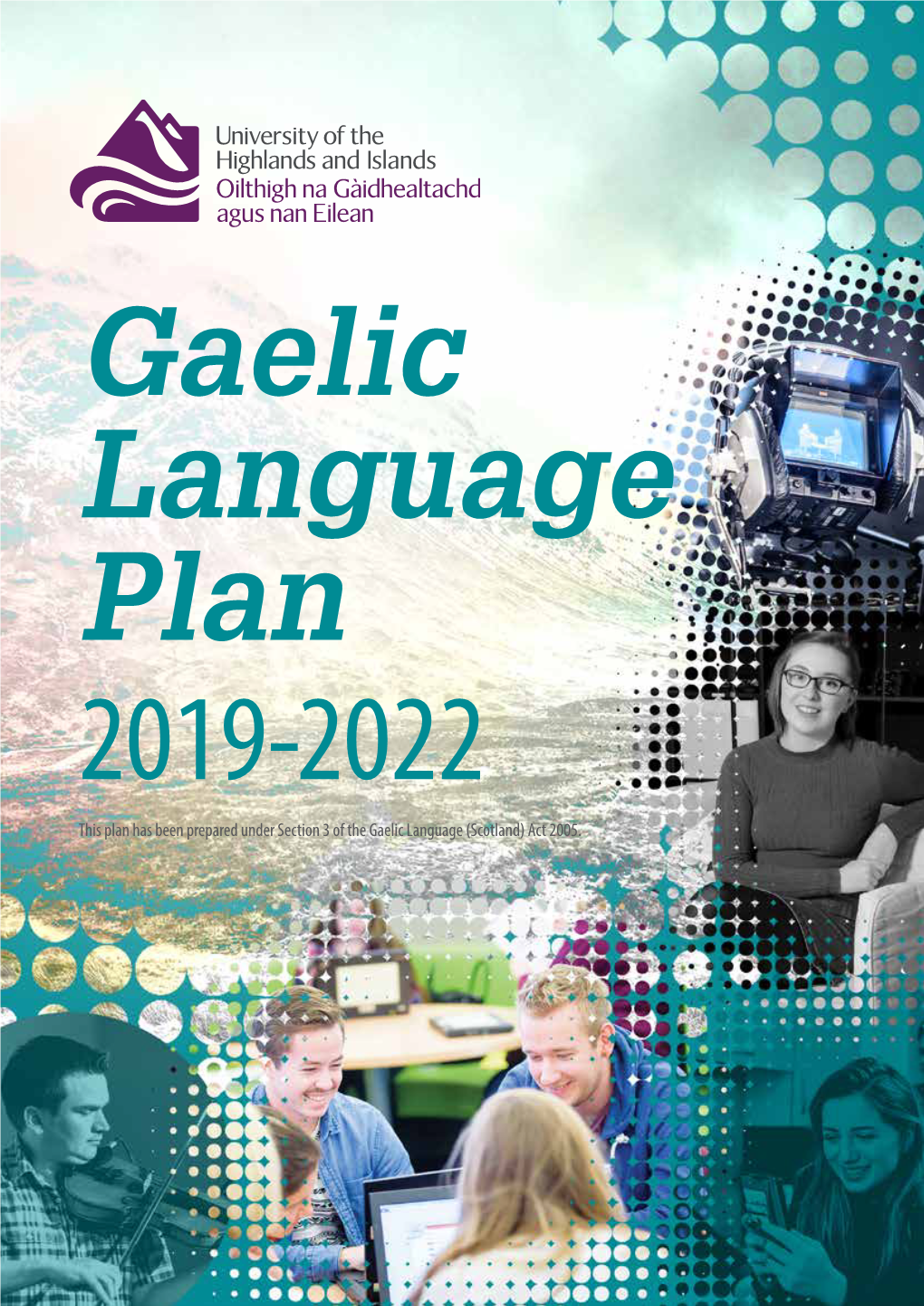 University of the Highlands and Islands
Oilthigh na Gàidhealtachd agus nan Eilean

Gaelic Language Plan
2019-2022

This plan has been prepared under Section 3 of the Gaelic Language (Scotland) Act 2005.